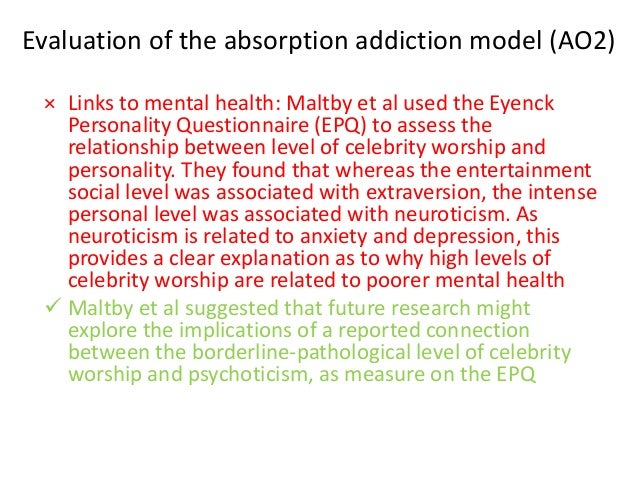 Evaluation of the absorption addiction model (AO2)

× Links to mental health: Maltby et al used the Eyenck Personality Questionnaire (EPQ) to assess the relationship between level of celebrity worship and personality. They found that whereas the entertainment social level was associated with extraversion, the intense personal level was associated with neuroticism. As neuroticism is related to anxiety and depression, this provides a clear explanation as to why high levels of celebrity worship are related to poorer mental health

✓ Maltby et al suggested that future research might explore the implications of a reported connection between the borderline-pathological level of celebrity worship and psychoticism, as measure on the EPQ